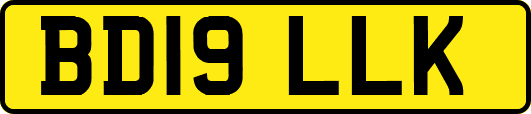 BD19 LLK